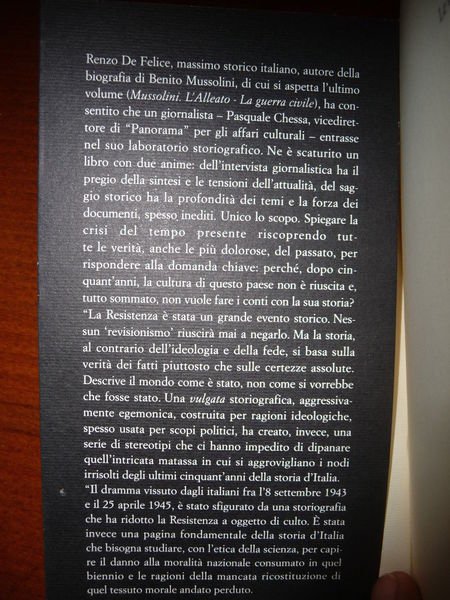 Renzo De Felice, massimo storico italiano, autore della biografia di Benito Mussolini, di cui si aspetta l'ultimo volume (Mussolini. L'Alleato - La guerra civile), ha consentito che un giornalista – Pasquale Chessa, vicedirettore di "Panorama" per gli affari culturali – entrasse nel suo laboratorio storiografico. Ne è scaturito un libro con due anime: dell'intervista giornalistica ha il pregio della sintesi e le tensioni dell'attualità, del saggio storico ha la profondità dei temi e la forza dei documenti, spesso inediti. Unico lo scopo. Spiegare la crisi del tempo presente riscoprendo tutte le verità, anche le più dolorose, del passato, per rispondere alla domanda chiave: perché, dopo cinquant'anni, la cultura di questo paese non è riuscita e, tutto sommato, non vuole fare i conti con la sua storia?

"La Resistenza è stata un grande evento storico. Nessun 'revisionismo' riuscirà mai a negarlo. Ma la storia, al contrario dell'ideologia e della fede, si basa sulla verità dei fatti piuttosto che sulle certezze assolute. Descrive il mondo come è stato, non come si vorrebbe che fosse stato. Una vulgata storiografica, aggressivamente egemonica, costruita per ragioni ideologiche, spesso usata per scopi politici, ha creato, invece, una serie di stereotipi che ci hanno impedito di dipanare quell'intricata matassa in cui si aggrovigliano i nodi irrisolti degli ultimi cinquant'anni della storia d'Italia.

"Il dramma vissuto dagli italiani fra l'8 settembre 1943 e il 25 aprile 1945, è stato sfigurato da una storiografia che ha ridotto la Resistenza a oggetto di culto. È stata invece una pagina fondamentale della storia d'Italia che bisogna studiare, con l'etica della scienza, per capire il danno alla moralità nazionale consumato in quel biennio e le ragioni della mancata ricostituzione di quel tessuto morale andato perduto.